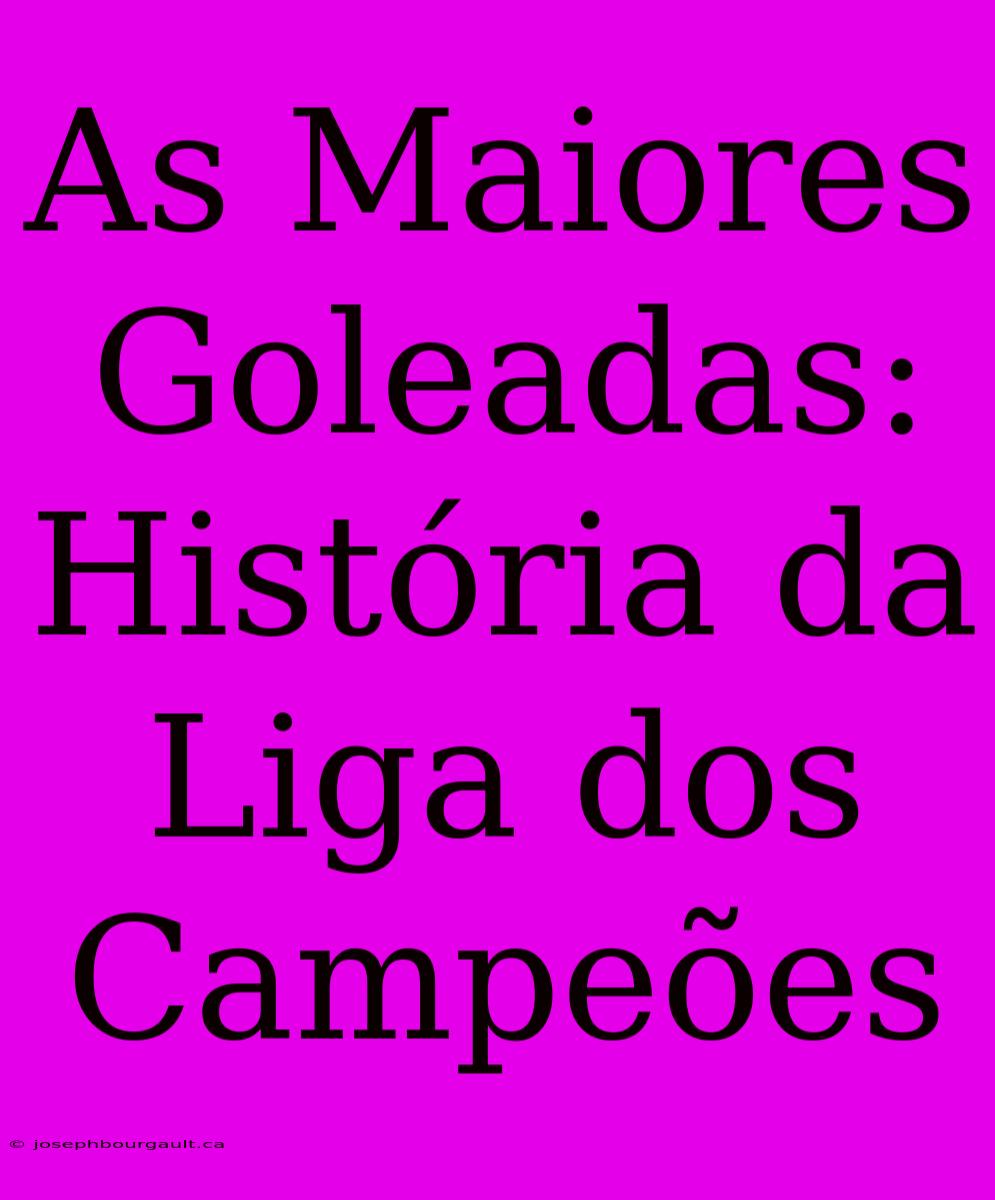 As Maiores Goleadas: História da Liga dos Campeões

© josephbourgault.ca